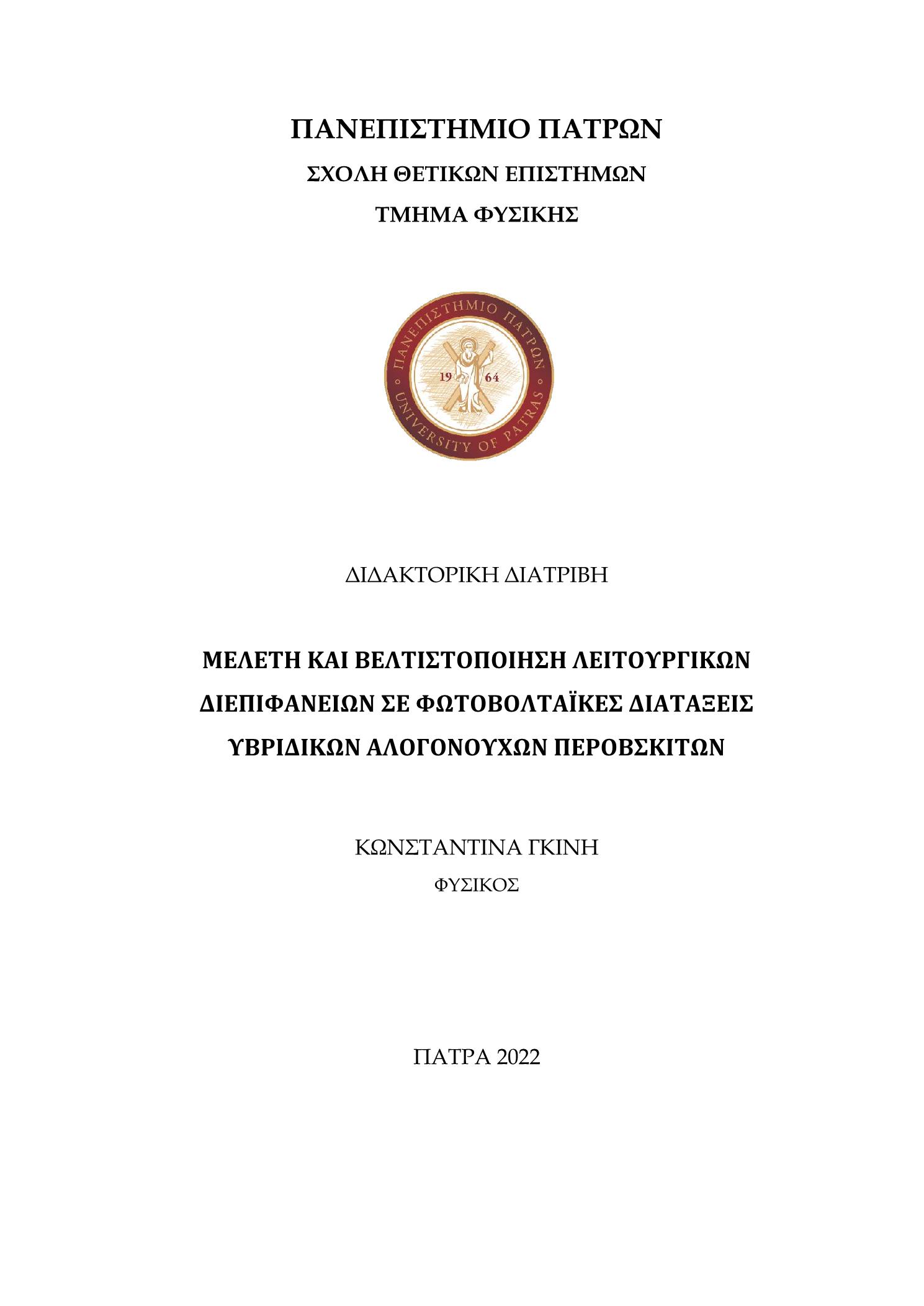 ΠΑΝΕΠΙΣΤΗΜΙΟ ΠΑΤΡΩΝ
ΣΧΟΛΗ ΘΕΤΙΚΩΝ ΕΠΙΣΤΗΜΩΝ
ΤΜΗΜΑ ΦΥΣΙΚΗΣ

ΠΑΝΕΠΙΣΤΗΜΙΟ ΠΑΤΡΩΝ
19 64
UNIVERSITY OF PATRAS

ΔΙΔΑΚΤΟΡΙΚΗ ΔΙΑΤΡΙΒΗ

ΜΕΛΕΤΗ ΚΑΙ ΒΕΛΤΙΣΤΟΠΟΙΗΣΗ ΛΕΙΤΟΥΡΓΙΚΩΝ ΔΙΕΠΙΦΑΝΕΙΩΝ ΣΕ ΦΩΤΟΒΟΛΤΑΪΚΕΣ ΔΙΑΤΑΞΕΙΣ ΥΒΡΙΔΙΚΩΝ ΑΛΟΓΟΝΟΥΧΩΝ ΠΕΡΟΒΣΚΙΤΩΝ

ΚΩΝΣΤΑΝΤΙΝΑ ΓΚΙΝΗ
ΦΥΣΙΚΟΣ

ΠΑΤΡΑ 2022